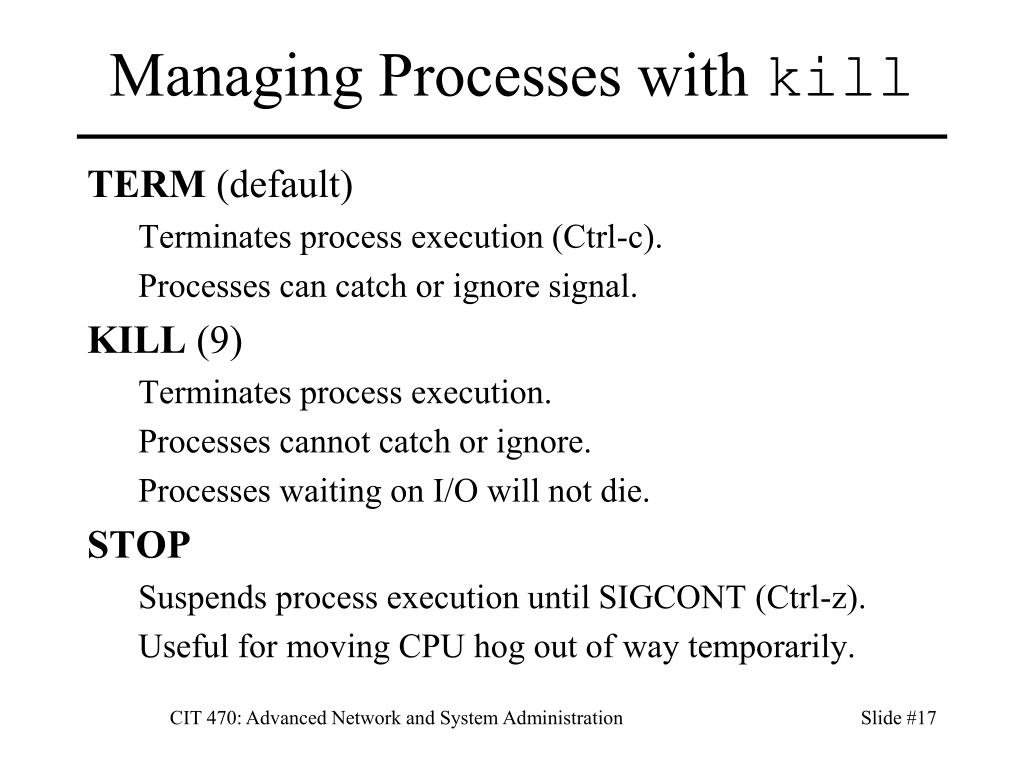 Managing Processes with kill

TERM (default)

Terminates process execution (Ctrl-c).

Processes can catch or ignore signal.

KILL (9)

Terminates process execution.

Processes cannot catch or ignore.

Processes waiting on I/O will not die.

STOP

Suspends process execution until SIGCONT (Ctrl-z).

Useful for moving CPU hog out of way temporarily.

CIT 470: Advanced Network and System Administration

Slide #17